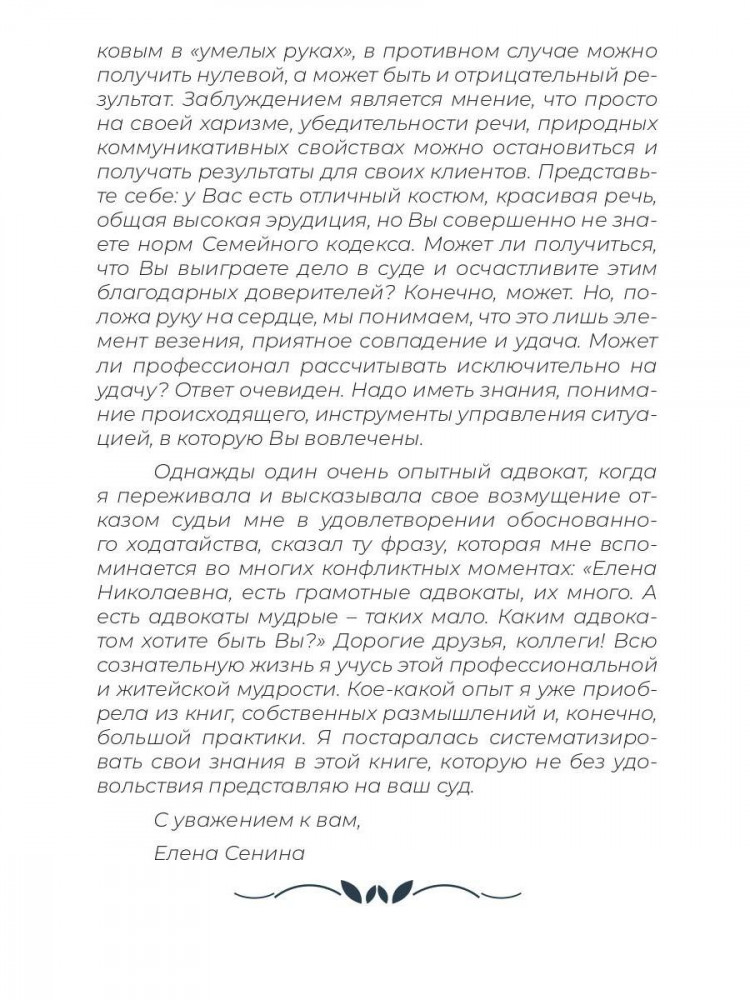 ковым в «умелых руках», в противном случае можно получить нулевой, а может быть и отрицательный результат. Заблуждением является мнение, что просто на своей харизме, убедительности речи, природных коммуникативных свойствах можно остановиться и получать результаты для своих клиентов. Представьте себе: у Вас есть отличный костюм, красивая речь, общая высокая эрудиция, но Вы совершенно не знаете норм Семейного кодекса. Может ли получиться, что Вы выиграете дело в суде и осчастливите этим благодарных доверителей? Конечно, может. Но, положа руку на сердце, мы понимаем, что это лишь элемент везения, приятное совпадение и удача. Может ли профессионал рассчитывать исключительно на удачу? Ответ очевиден. Надо иметь знания, понимание происходящего, инструменты управления ситуацией, в которую Вы вовлечены.

Однажды один очень опытный адвокат, когда я переживала и высказывала свое возмущение отказом судьи мне в удовлетворении обоснованного ходатайства, сказал ту фразу, которая мне вспоминается во многих конфликтных моментах: «Елена Николаевна, есть грамотные адвокаты, их много. А есть адвокаты мудрые – таких мало. Каким адвокатом хотите быть Вы?» Дорогие друзья, коллеги! Всю сознательную жизнь я учусь этой профессиональной и житейской мудрости. Кое-какой опыт я уже приобрела из книг, собственных размышлений и, конечно, большой практики. Я постаралась систематизировать свои знания в этой книге, которую не без удовольствия представляю на ваш суд.

С уважением к вам,

Елена Сенина